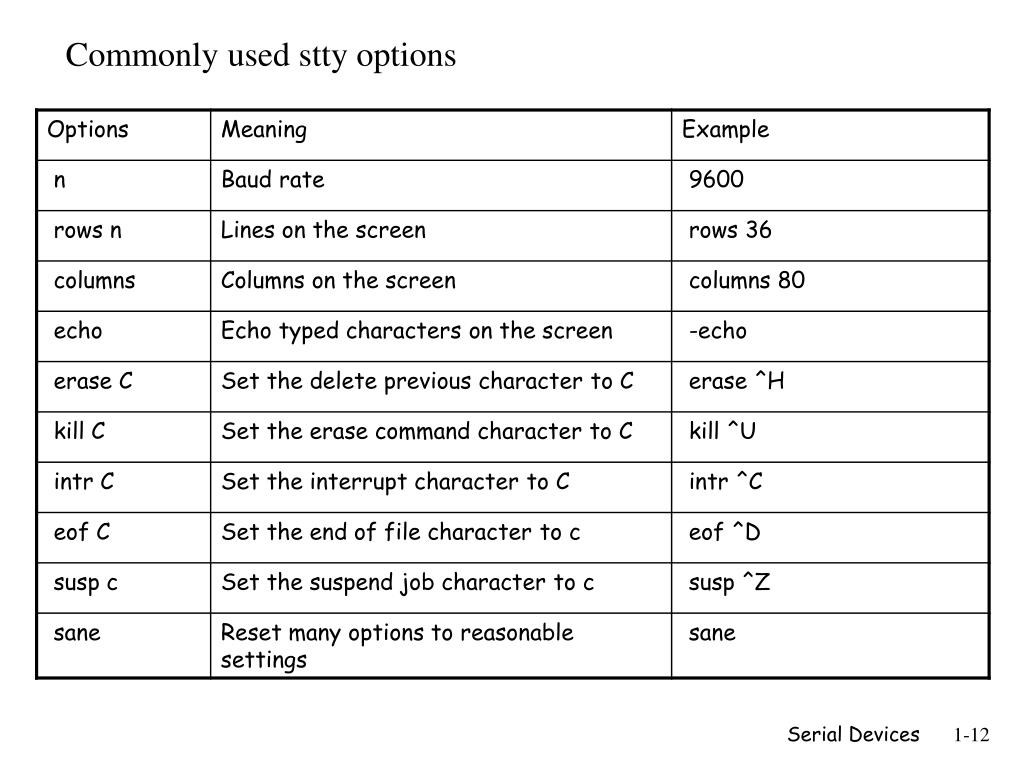 Commonly used stty options

| Options | Meaning | Example |
|---|---|---|
| n | Baud rate | 9600 |
| rows n | Lines on the screen | rows 36 |
| columns | Columns on the screen | columns 80 |
| echo | Echo typed characters on the screen | -echo |
| erase C | Set the delete previous character to C | erase ^H |
| kill C | Set the erase command character to C | kill ^U |
| intr C | Set the interrupt character to C | intr ^C |
| eof C | Set the end of file character to c | eof ^D |
| susp c | Set the suspend job character to c | susp ^Z |
| sane | Reset many options to reasonable settings | sane |

Serial Devices 1-12